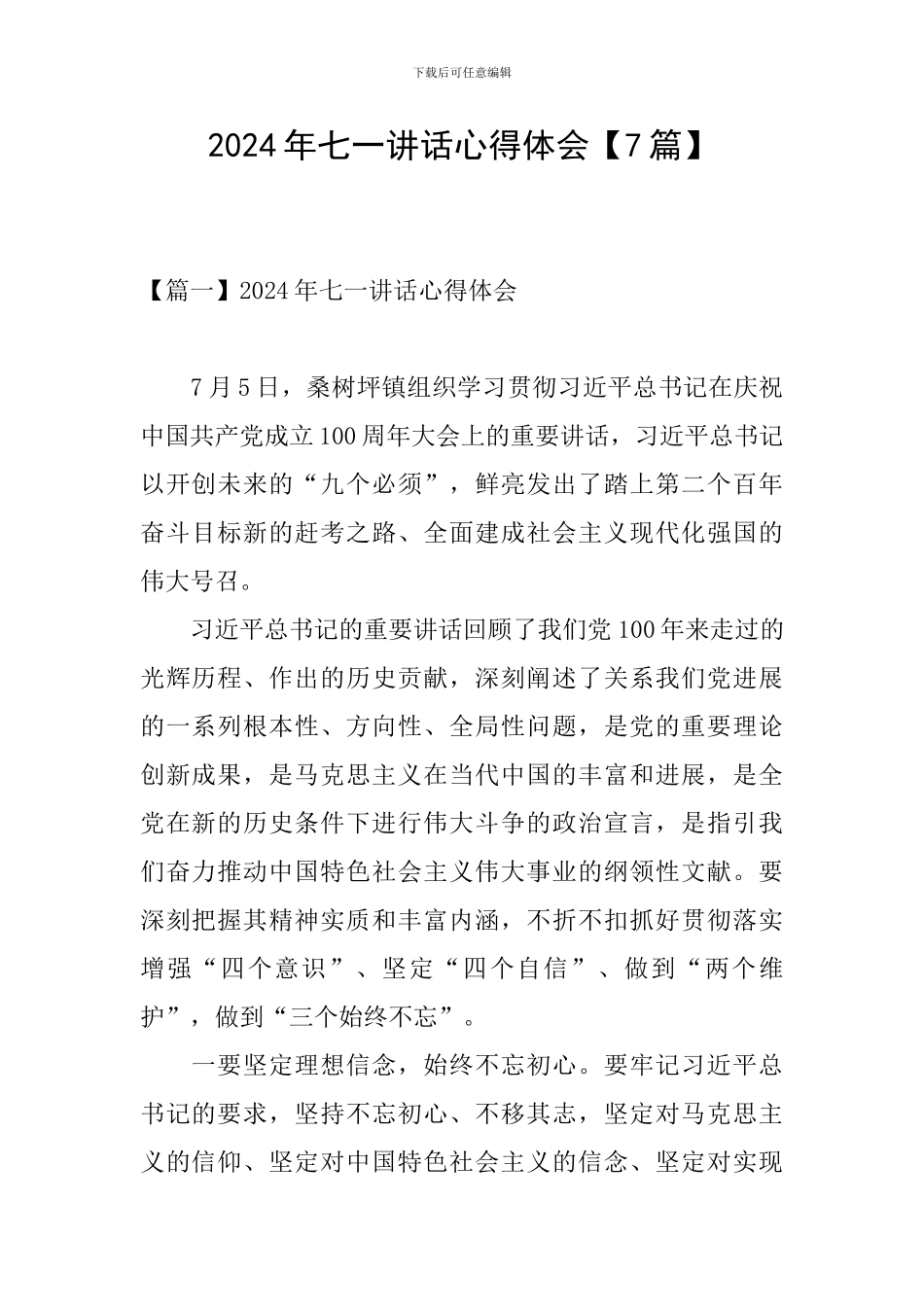 下载后可任意编辑

2024年七一讲话心得体会【7篇】

【篇一】2024年七一讲话心得体会

7月5日，桑树坪镇组织学习贯彻习近平总书记在庆祝中国共产党成立100周年大会上的重要讲话，习近平总书记以开创未来的“九个必须”，鲜亮发出了踏上第二个百年奋斗目标新的赶考之路、全面建成社会主义现代化强国的伟大号召。

习近平总书记的重要讲话回顾了我们党100年来走过的光辉历程、作出的历史贡献，深刻阐述了关系我们党进展的一系列根本性、方向性、全局性问题，是党的重要理论创新成果，是马克思主义在当代中国的丰富和进展，是全党在新的历史条件下进行伟大斗争的政治宣言，是指引我们奋力推动中国特色社会主义伟大事业的纲领性文献。要深刻把握其精神实质和丰富内涵，不折不扣抓好贯彻落实增强“四个意识”、坚定“四个自信”、做到“两个维护”，做到“三个始终不忘”。

一要坚定理想信念，始终不忘初心。要牢记习近平总书记的要求，坚持不忘初心、不移其志，坚定对马克思主义的信仰、坚定对中国特色社会主义的信念、坚定对实现